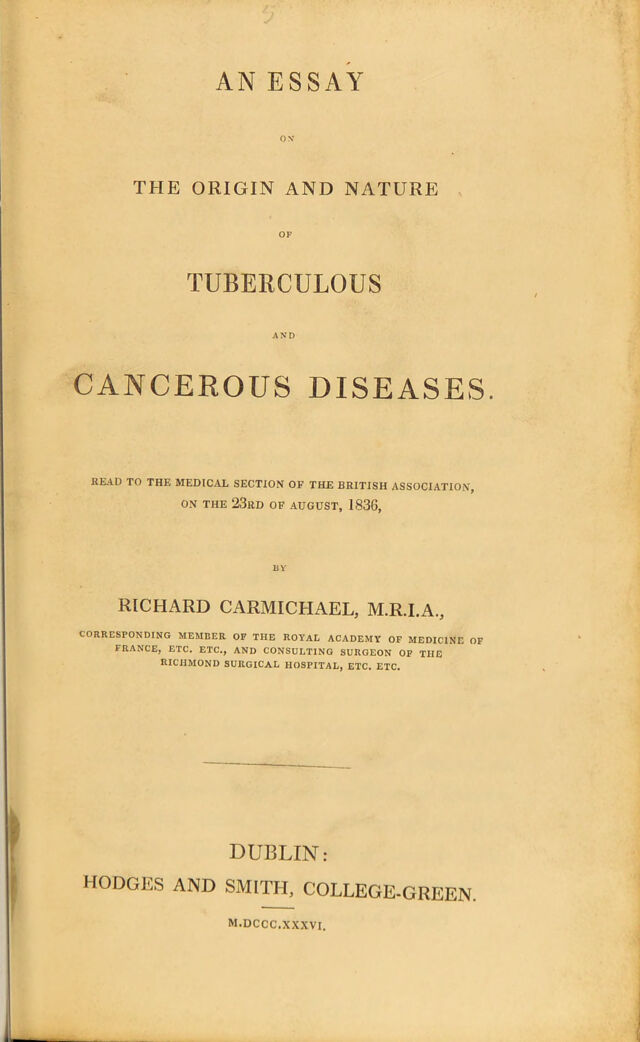 AN ESSAY

ON

THE ORIGIN AND NATURE

OF

TUBERCULOUS

AND

CANCEROUS DISEASES.

READ TO THE MEDICAL SECTION OF THE BRITISH ASSOCIATION, ON THE 23RD OF AUGUST, 1836,

BY

RICHARD CARMICHAEL, M.R.I.A.,

CORRESPONDING MEMBER OF THE ROYAL ACADEMY OF MEDICINE OF FRANCE, ETC. ETC., AND CONSULTING SURGEON OF THE RICHMOND SURGICAL HOSPITAL, ETC. ETC.

DUBLIN:

HODGES AND SMITH, COLLEGE-GREEN.

M.DCCC.XXXVI.